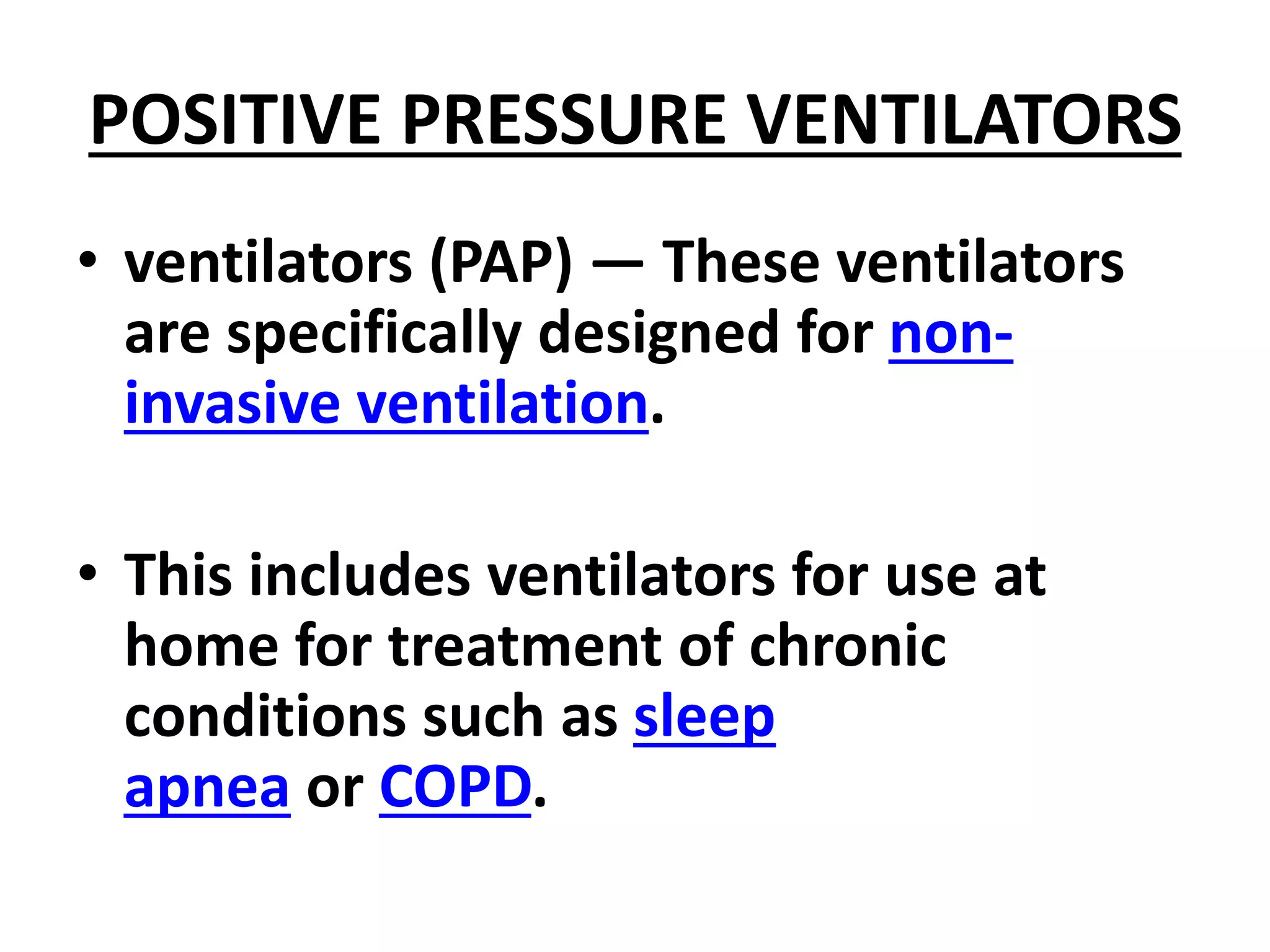 POSITIVE PRESSURE VENTILATORS

• ventilators (PAP) — These ventilators are specifically designed for non-invasive ventilation.

• This includes ventilators for use at home for treatment of chronic conditions such as sleep apnea or COPD.